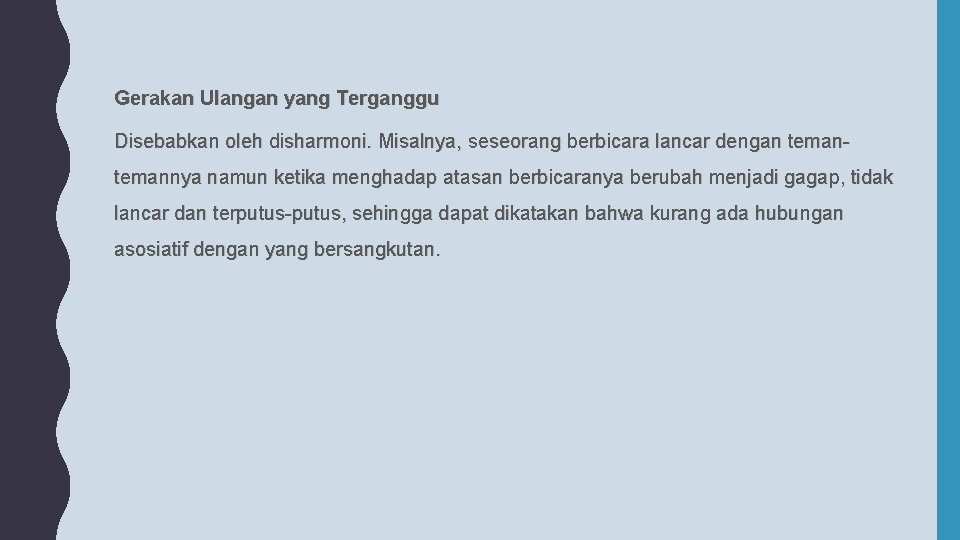 Gerakan Ulangan yang Terganggu

Disebabkan oleh disharmoni. Misalnya, seseorang berbicara lancar dengan teman-temannya namun ketika menghadap atasan berbicaranya berubah menjadi gagap, tidak lancar dan terputus-putus, sehingga dapat dikatakan bahwa kurang ada hubungan asosiatif dengan yang bersangkutan.